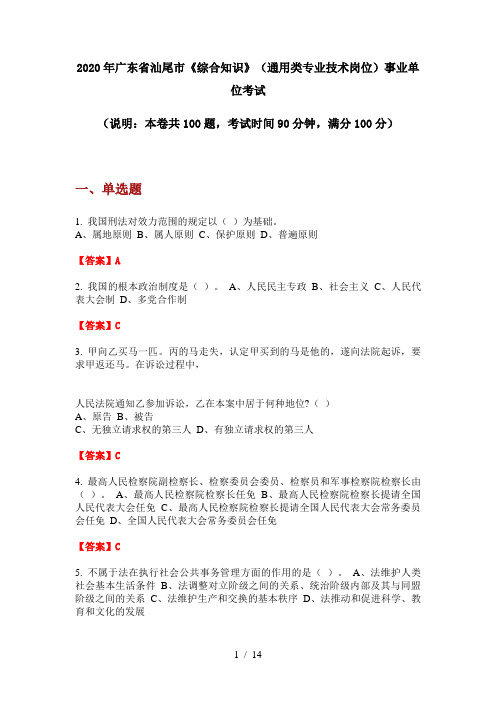 2020年广东省汕尾市《综合知识》（通用类专业技术岗位）事业单位考试

（说明：本卷共100题，考试时间90分钟，满分100分）

一、单选题

1. 我国刑法对效力范围的规定以（ ）为基础。
A、属地原则 B、属人原则 C、保护原则 D、普遍原则

【答案】A

2. 我国的根本政治制度是（ ）。 A、人民民主专政 B、社会主义 C、人民代表大会制 D、多党合作制

【答案】C

3. 甲向乙买马一匹。丙的马走失，认定甲买到的马是他的，遂向法院起诉，要求甲返还马。在诉讼过程中，

人民法院通知乙参加诉讼，乙在本案中居于何种地位？（ ）
A、原告 B、被告
C、无独立请求权的第三人 D、有独立请求权的第三人

【答案】C

4. 最高人民检察院副检察长、检察委员会委员、检察员和军事检察院检察长由（ ）。 A、最高人民检察院检察长任免 B、最高人民检察院检察长提请全国人民代表大会任免 C、最高人民检察院检察长提请全国人民代表大会常务委员会任免 D、全国人民代表大会常务委员会任免

【答案】C

5. 不属于法在执行社会公共事务管理方面的作用的是（ ）。 A、法维护人类社会基本生活条件 B、法调整对立阶级之间的关系、统治阶级内部及其与同盟阶级之间的关系 C、法维护生产和交换的基本秩序 D、法推动和促进科学、教育和文化的发展

1 / 14